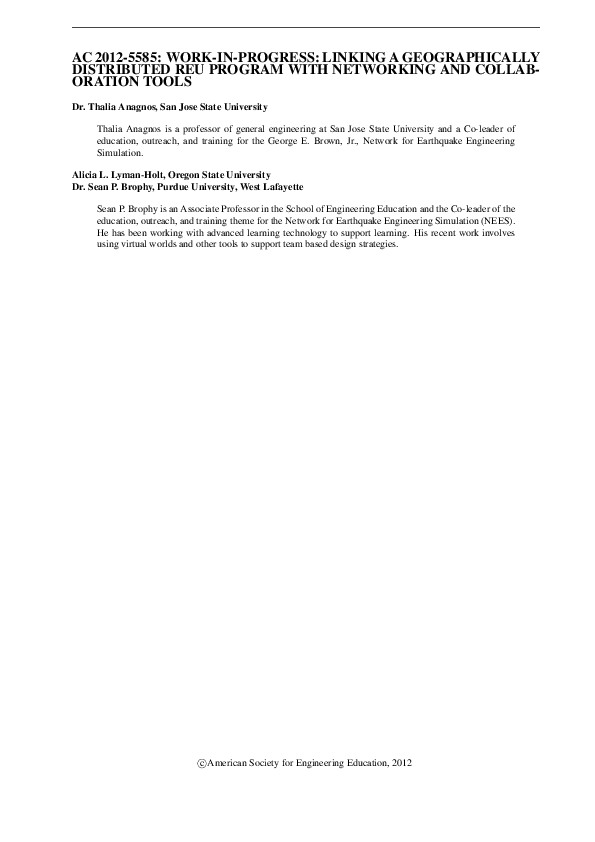 AC 2012-5585: WORK-IN-PROGRESS: LINKING A GEOGRAPHICALLY DISTRIBUTED REU PROGRAM WITH NETWORKING AND COLLABORATION TOOLS

Dr. Thalia Anagnos, San Jose State University

Thalia Anagnos is a professor of general engineering at San Jose State University and a Co-leader of education, outreach, and training for the George E. Brown, Jr., Network for Earthquake Engineering Simulation.

Alicia L. Lyman-Holt, Oregon State University
Dr. Sean P. Brophy, Purdue University, West Lafayette

Sean P. Brophy is an Associate Professor in the School of Engineering Education and the Co-leader of the education, outreach, and training theme for the Network for Earthquake Engineering Simulation (NEES). He has been working with advanced learning technology to support learning. His recent work involves using virtual worlds and other tools to support team based design strategies.

©American Society for Engineering Education, 2012